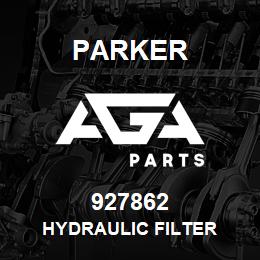 PARKER

AGA

PARTS

927862

HYDRAULIC FILTER